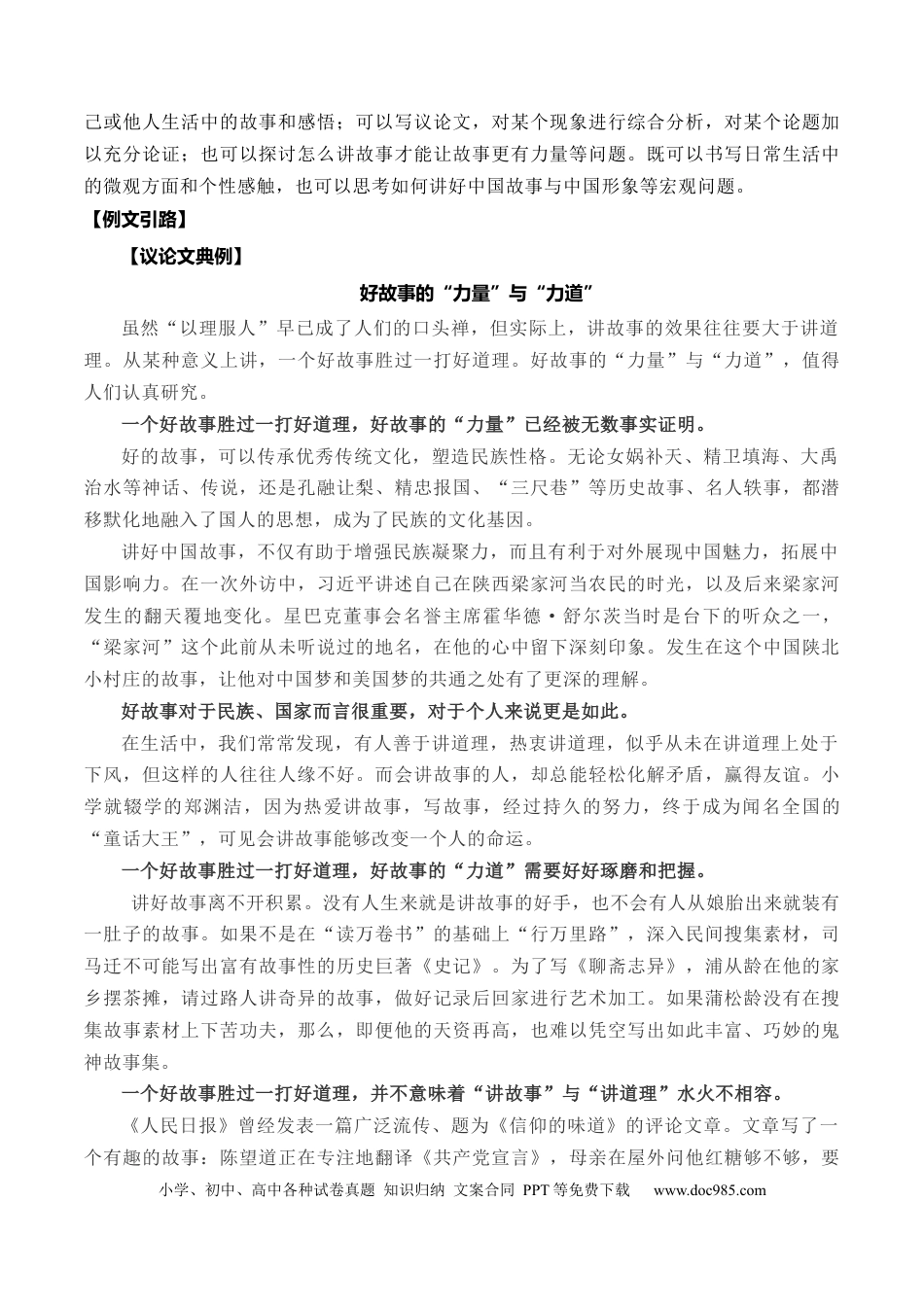 己或他人生活中的故事和感悟；可以写议论文，对某个现象进行综合分析，对某个论题加以充分论证；也可以探讨怎么讲故事才能让故事更有力量等问题。既可以书写日常生活中的微观方面和个性感触，也可以思考如何讲好中国故事与中国形象等宏观问题。

【例文引路】

【议论文典例】

好故事的“力量”与“力道”

虽然“以理服人”早已成了人们的口头禅，但实际上，讲故事的效果往往要大于讲道理。从某种意义上讲，一个好故事胜过一打好道理。好故事的“力量”与“力道”，值得人们认真研究。

一个好故事胜过一打好道理，好故事的“力量”已经被无数事实证明。

好的故事，可以传承优秀传统文化，塑造民族性格。无论女娲补天、精卫填海、大禹治水等神话、传说，还是孔融让梨、精忠报国、“三尺巷”等历史故事、名人轶事，都潜移默化地融入了国人的思想，成为了民族的文化基因。

讲好中国故事，不仅有助于增强民族凝聚力，而且有利于对外展现中国魅力，拓展中国影响力。在一次外访中，习近平讲述自己在陕西梁家河当农民的时光，以及后来梁家河发生的翻天覆地变化。星巴克董事会名誉主席霍华德·舒尔茨当时是台下的听众之一，“梁家河”这个此前从未听说过的地名，在他的心中留下深刻印象。发生在这个中国陕北小村庄的故事，让他对中国梦和美国梦的共通之处有了更深的理解。

好故事对于民族、国家而言很重要，对于个人来说更是如此。

在生活中，我们常常发现，有人善于讲道理，热衷讲道理，似乎从未在讲道理上处于下风，但这样的人往往人缘不好。而会讲故事的人，却总能轻松化解矛盾，赢得友谊。小学就辍学的郑渊洁，因为热爱讲故事，写故事，经过持久的努力，终于成为闻名全国的“童话大王”，可见会讲故事能够改变一个人的命运。

一个好故事胜过一打好道理，好故事的“力道”需要好好琢磨和把握。

讲好故事离不开积累。没有人生来就是讲故事的好手，也不会有人从娘胎出来就装有一肚子的故事。如果不是在“读万卷书”的基础上“行万里路”，深入民间搜集素材，司马迁不可能写出富有故事性的历史巨著《史记》。为了写《聊斋志异》，浦从龄在他的家乡摆茶摊，请过路人讲奇异的故事，做好记录后回家进行艺术加工。如果蒲松龄没有在搜集故事素材上下苦功夫，那么，即便他的天资再高，也难以凭空写出如此丰富、巧妙的鬼神故事集。

一个好故事胜过一打好道理，并不意味着“讲故事”与“讲道理”水火不相容。

《人民日报》曾经发表一篇广泛流传、题为《信仰的味道》的评论文章。文章写了一个有趣的故事：陈望道正在专注地翻译《共产党宣言》，母亲在屋外问他红糖够不够，要

小学、初中、高中各种试卷真题 知识归纳 文案合同 PPT等免费下载 www.doc985.com